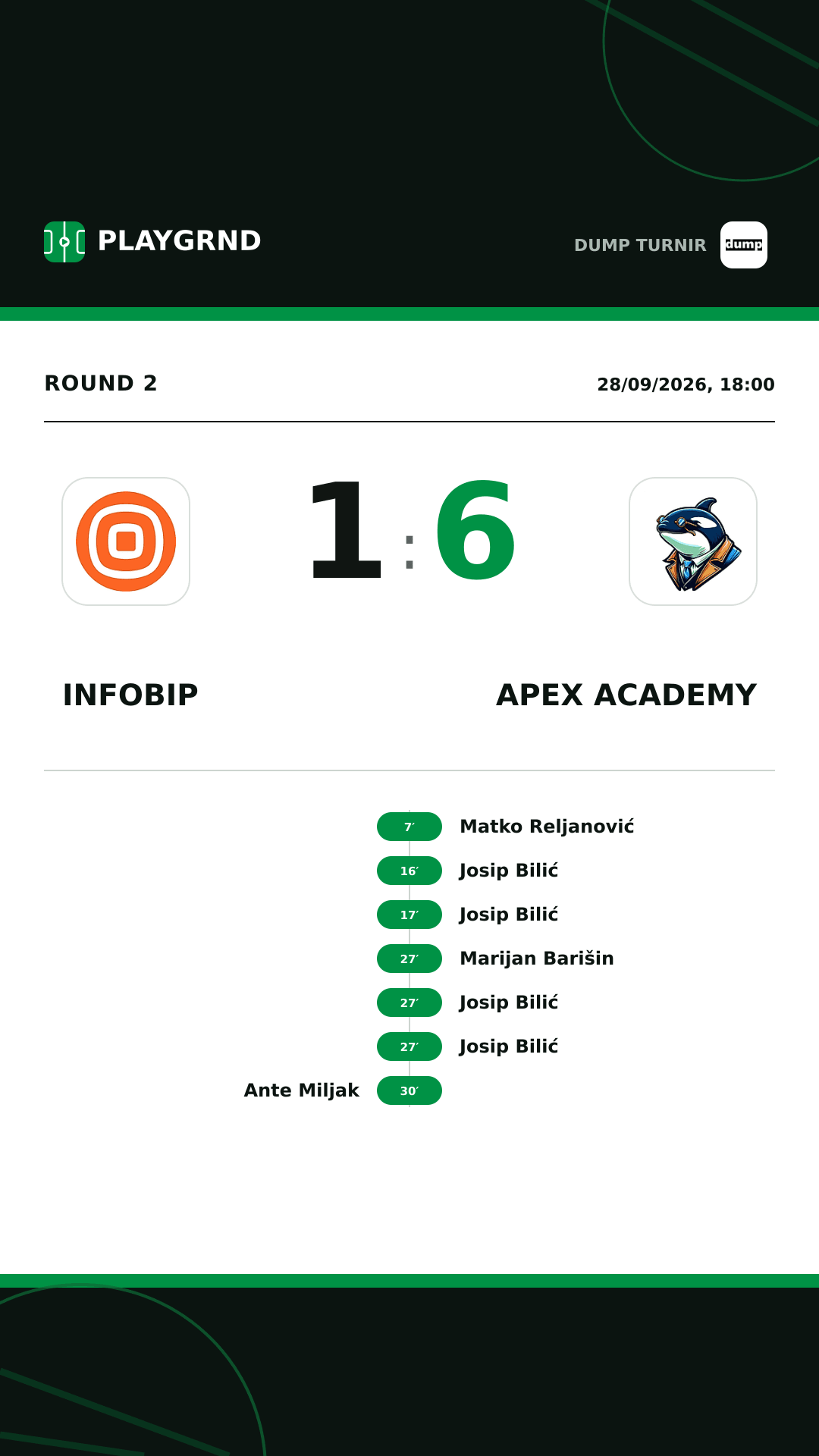 PLAYGRND

DUMP TURNIR

dump

ROUND 2

28/09/2026, 18:00

1 : 6

INFOBIP

APEX ACADEMY

7′ Matko Reljanović

16′ Josip Bilić

17′ Josip Bilić

27′ Marijan Barišin

27′ Josip Bilić

27′ Josip Bilić

Ante Miljak 30′